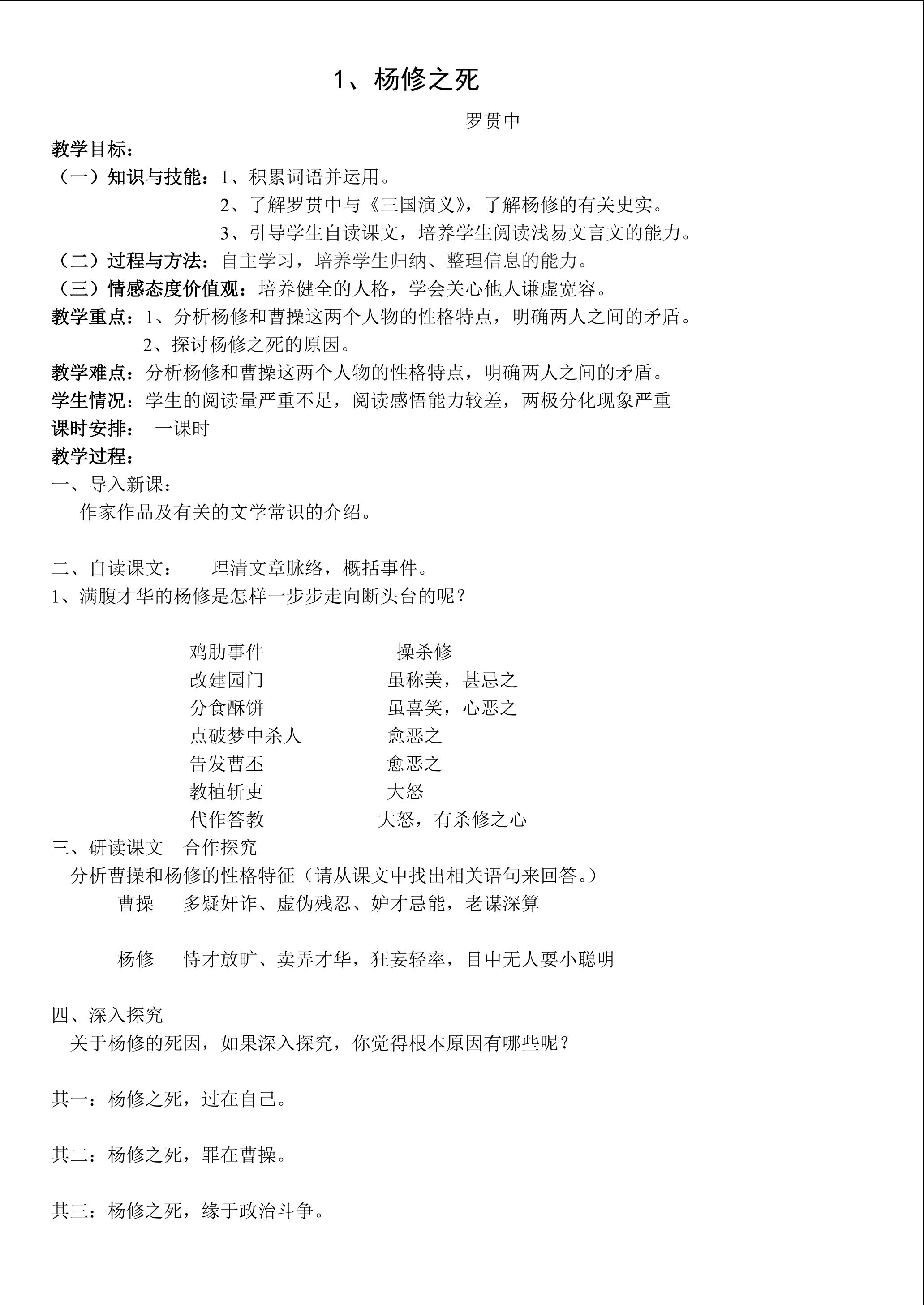 1、杨修之死

罗贯中

教学目标：

（一）知识与技能：1、积累词语并运用。

2、了解罗贯中与《三国演义》，了解杨修的有关史实。

3、引导学生自读课文，培养学生阅读浅易文言文的能力。

（二）过程与方法：自主学习，培养学生归纳、整理信息的能力。

（三）情感态度价值观：培养健全的人格，学会关心他人谦虚宽容。

教学重点：1、分析杨修和曹操这两个人物的性格特点，明确两人之间的矛盾。

2、探讨杨修之死的原因。

教学难点：分析杨修和曹操这两个人物的性格特点，明确两人之间的矛盾。

学生情况：学生的阅读量严重不足，阅读感悟能力较差，两极分化现象严重

课时安排： 一课时

教学过程：

一、导入新课：

作家作品及有关的文学常识的介绍。

二、自读课文： 理清文章脉络，概括事件。

1、满腹才华的杨修是怎样一步步走向断头台的呢？

鸡肋事件 操杀修
改建园门 虽称美，甚忌之
分食酥饼 虽喜笑，心恶之
点破梦中杀人 愈恶之
告发曹丕 愈恶之
教植斩吏 大怒
代作答教 大怒，有杀修之心

三、研读课文 合作探究

分析曹操和杨修的性格特征（请从课文中找出相关语句来回答。）

曹操 多疑奸诈、虚伪残忍、妒才忌能，老谋深算

杨修 恃才放旷、卖弄才华，狂妄轻率，目中无人耍小聪明

四、深入探究

关于杨修的死因，如果深入探究，你觉得根本原因有哪些呢？

其一：杨修之死，过在自己。

其二：杨修之死，罪在曹操。

其三：杨修之死，缘于政治斗争。